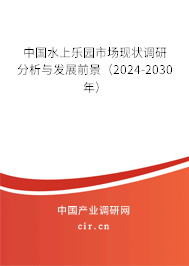 中国水上乐园市场现状调研分析与发展前景（2024-2030年）

中国产业调研网
cir.cn